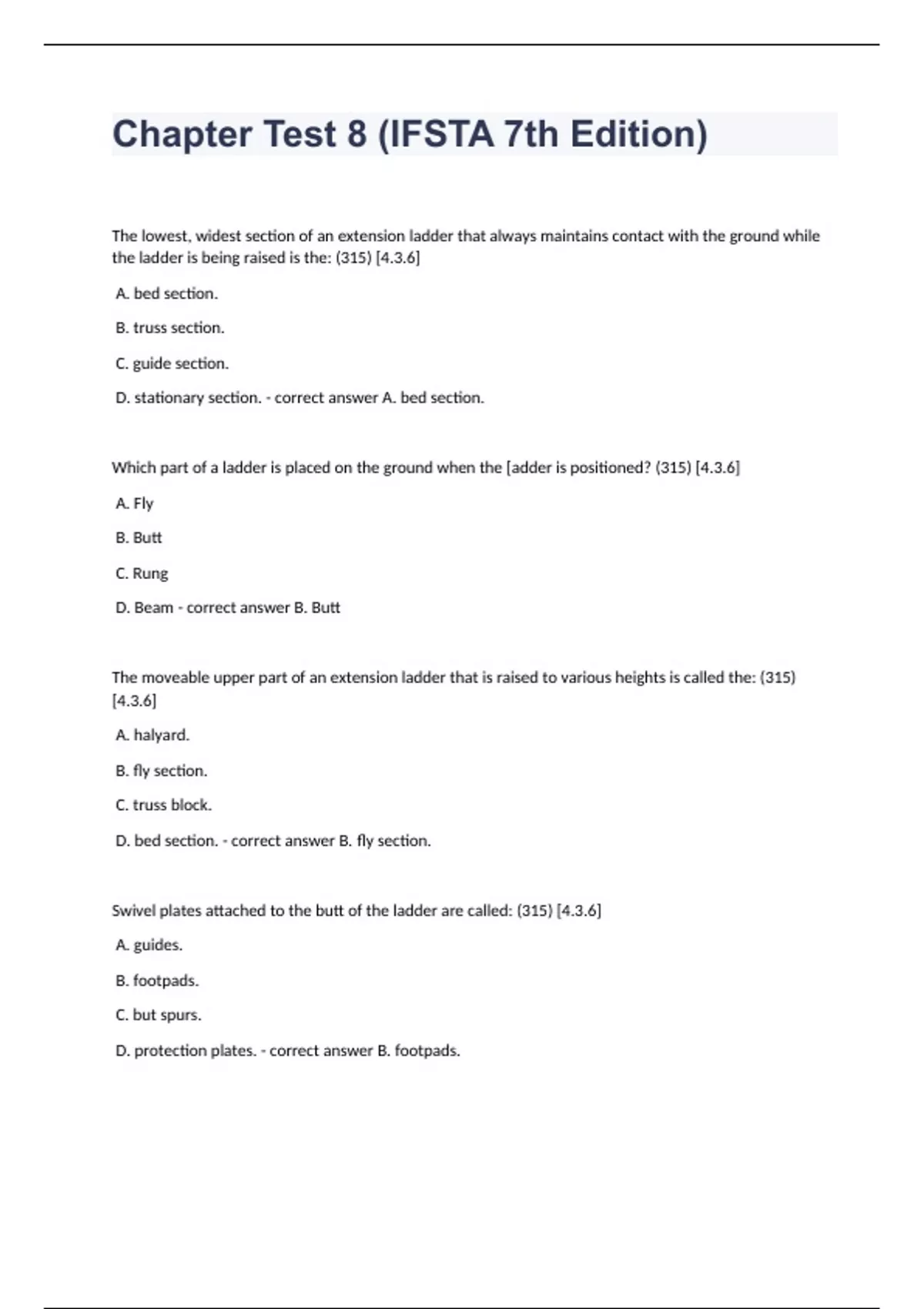 Chapter Test 8 (IFSTA 7th Edition)

The lowest, widest section of an extension ladder that always maintains contact with the ground while the ladder is being raised is the: (315) [4.3.6]

A. bed section.

B. truss section.

C. guide section.

D. stationary section. - correct answer A. bed section.

Which part of a ladder is placed on the ground when the [adder is positioned? (315) [4.3.6]

A. Fly

B. Butt

C. Rung

D. Beam - correct answer B. Butt

The moveable upper part of an extension ladder that is raised to various heights is called the: (315) [4.3.6]

A. halyard.

B. fly section.

C. truss block.

D. bed section. - correct answer B. fly section.

Swivel plates attached to the butt of the ladder are called: (315) [4.3.6]

A. guides.

B. footpads.

C. but spurs.

D. protection plates. - correct answer B. footpads.